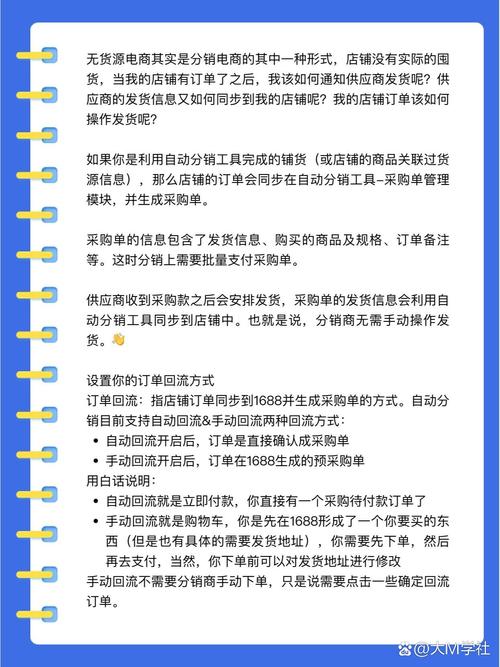 无货源电商其实是分销电商的其中一种形式，店铺没有实际的囤货，当我的店铺有订单了之后，我该如何通知供应商发货呢？供应商的发货信息又如何同步到我的店铺呢？我的店铺订单该如何操作发货呢？

如果你是利用自动分销工具完成的铺货（或店铺的商品关联过货源信息），那么店铺的订单会同步在自动分销工具-采购单管理模块，并生成采购单。

采购单的信息包含了发货信息、购买的商品及规格、订单备注等。这时分销上需要批量支付采购单。

供应商收到采购款之后会安排发货，采购单的发货信息会利用自动分销工具同步到店铺中。也就是说，分销商无需手动操作发货。👋

设置你的订单回流方式
订单回流：指店铺订单同步到1688并生成采购单的方式。自动分销目前支持自动回流&手动回流两种回流方式：
• 自动回流开启后，订单是直接确认成采购单
• 手动回流开启后，订单在1688生成的预采购单
用白话说明：
• 自动回流就是立即付款，你直接有一个采购待付款订单了
• 手动回流就是购物车，你是先在1688形成了一个你要买的东西（但是也有具体的需要发货地址），你需要先下单，然后再去支付，当然，你下单前可以对发货地址进行修改
手动回流不需要分销商手动下单，只是说需要点击一些确定回流订单。

@大M学社